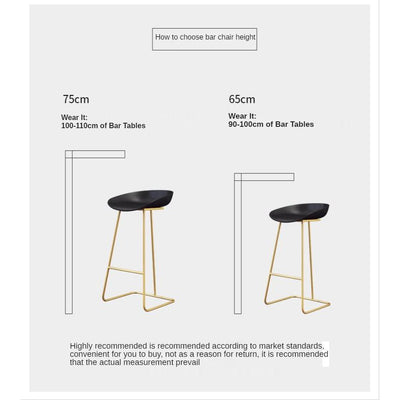 How to choose bar chair height

75cm

Wear It:
100-110cm of Bar Tables

65cm

Wear It:
90-100cm of Bar Tables

Highly recommended is recommended according to market standards, convenient for you to buy, not as a reason for return, it is recommended that the actual measurement prevail